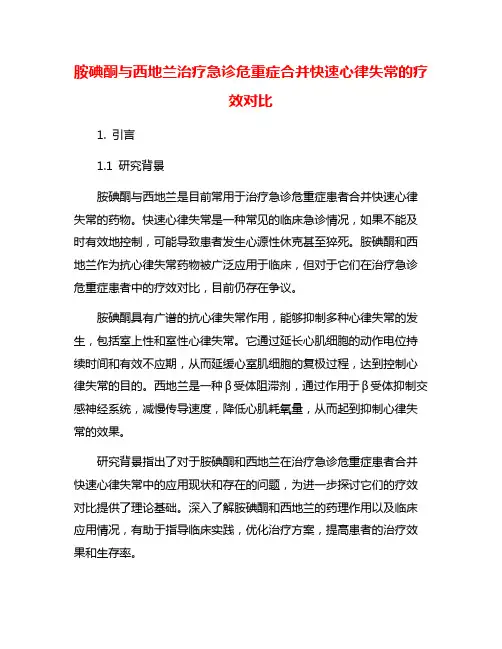 胺碘酮与西地兰治疗急诊危重症合并快速心律失常的疗效对比

1. 引言

1.1 研究背景

胺碘酮与西地兰是目前常用于治疗急诊危重症患者合并快速心律失常的药物。快速心律失常是一种常见的临床急诊情况，如果不能及时有效地控制，可能导致患者发生心源性休克甚至猝死。胺碘酮和西地兰作为抗心律失常药物被广泛应用于临床，但对于它们在治疗急诊危重症患者中的疗效对比，目前仍存在争议。

胺碘酮具有广谱的抗心律失常作用，能够抑制多种心律失常的发生，包括室上性和室性心律失常。它通过延长心肌细胞的动作电位持续时间和有效不应期，从而延缓心室肌细胞的复极过程，达到控制心律失常的目的。西地兰是一种β受体阻滞剂，通过作用于β受体抑制交感神经系统，减慢传导速度，降低心肌耗氧量，从而起到抑制心律失常的效果。

研究背景指出了对于胺碘酮和西地兰在治疗急诊危重症患者合并快速心律失常中的应用现状和存在的问题，为进一步探讨它们的疗效对比提供了理论基础。深入了解胺碘酮和西地兰的药理作用以及临床应用情况，有助于指导临床实践，优化治疗方案，提高患者的治疗效果和生存率。